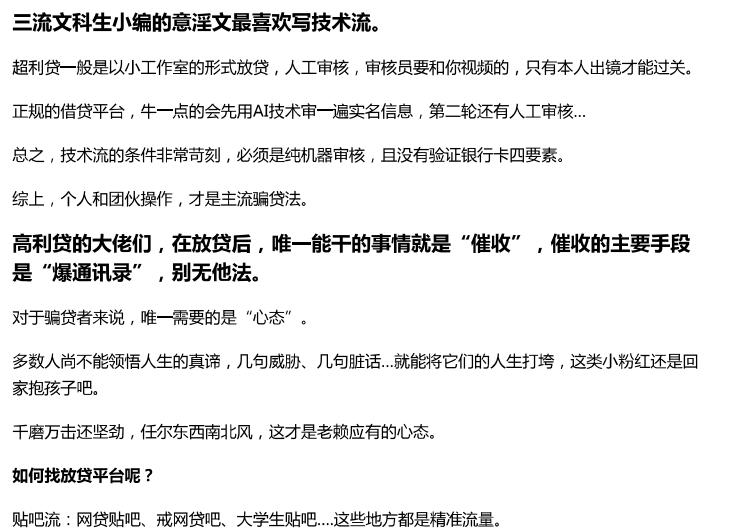 三流文科生小编的意淫文最喜欢写技术流。

超利贷一般是以小工作室的形式放贷，人工审核，审核员要和你视频的，只有本人出镜才能过关。

正规的借贷平台，牛一点的会先用AI技术审一遍实名信息，第二轮还有人工审核...

总之，技术流的条件非常苛刻，必须是纯机器审核，且没有验证银行卡四要素。

综上，个人和团伙操作，才是主流骗贷法。

高利贷的大佬们，在放贷后，唯一能干的事情就是“催收”，催收的主要手段是“爆通讯录”，别无他法。

对于骗贷者来说，唯一需要的是“心态”。

多数人尚不能领悟人生的真谛，几句威胁、几句脏话...就能将它们的人生打垮，这类小粉红还是回家抱孩子吧。

千磨万击还坚劲，任尔东西南北风，这才是老赖应有的心态。

如何找放贷平台呢？

贴吧流：网贷贴吧、戒网贷吧、大学生贴吧....这些地方都是精准流量。